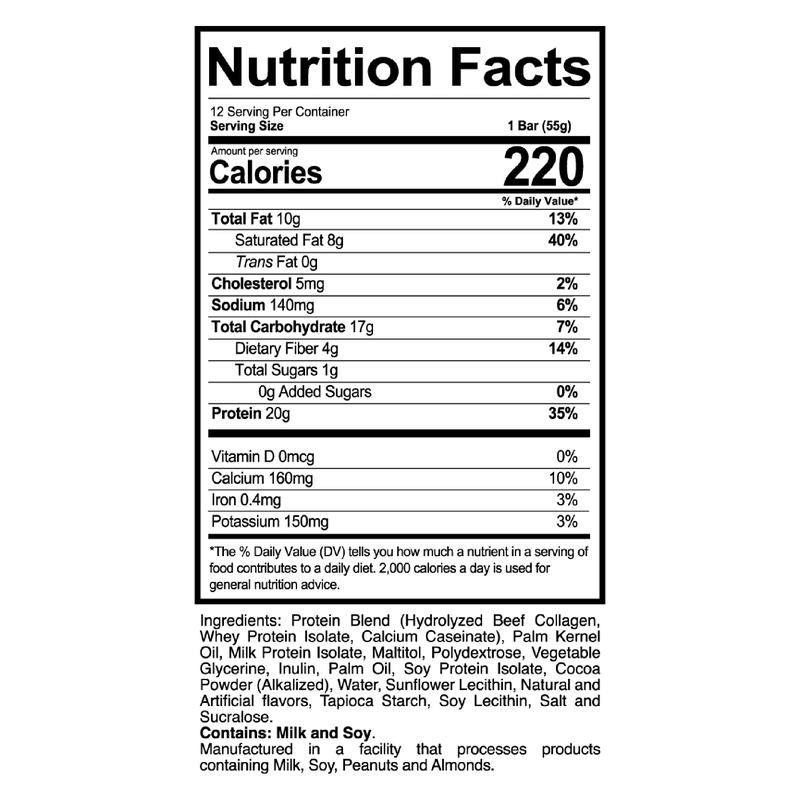 Nutrition Facts

12 Serving Per Container
Serving Size 1 Bar (55g)

Amount per serving
Calories 220

% Daily Value*

Total Fat 10g 13%
Saturated Fat 8g 40%
Trans Fat 0g
Cholesterol 5mg 2%
Sodium 140mg 6%
Total Carbohydrate 17g 7%
Dietary Fiber 4g 14%
Total Sugars 1g
0g Added Sugars 0%
Protein 20g 35%

Vitamin D 0mcg 0%
Calcium 160mg 10%
Iron 0.4mg 3%
Potassium 150mg 3%

*The % Daily Value (DV) tells you how much a nutrient in a serving of food contributes to a daily diet. 2,000 calories a day is used for general nutrition advice.

Ingredients: Protein Blend (Hydrolyzed Beef Collagen, Whey Protein Isolate, Calcium Caseinate), Palm Kernel Oil, Milk Protein Isolate, Maltitol, Polydextrose, Vegetable Glycerine, Inulin, Palm Oil, Soy Protein Isolate, Cocoa Powder (Alkalized), Water, Sunflower Lecithin, Natural and Artificial flavors, Tapioca Starch, Soy Lecithin, Salt and Sucralose.
Contains: Milk and Soy.
Manufactured in a facility that processes products containing Milk, Soy, Peanuts and Almonds.